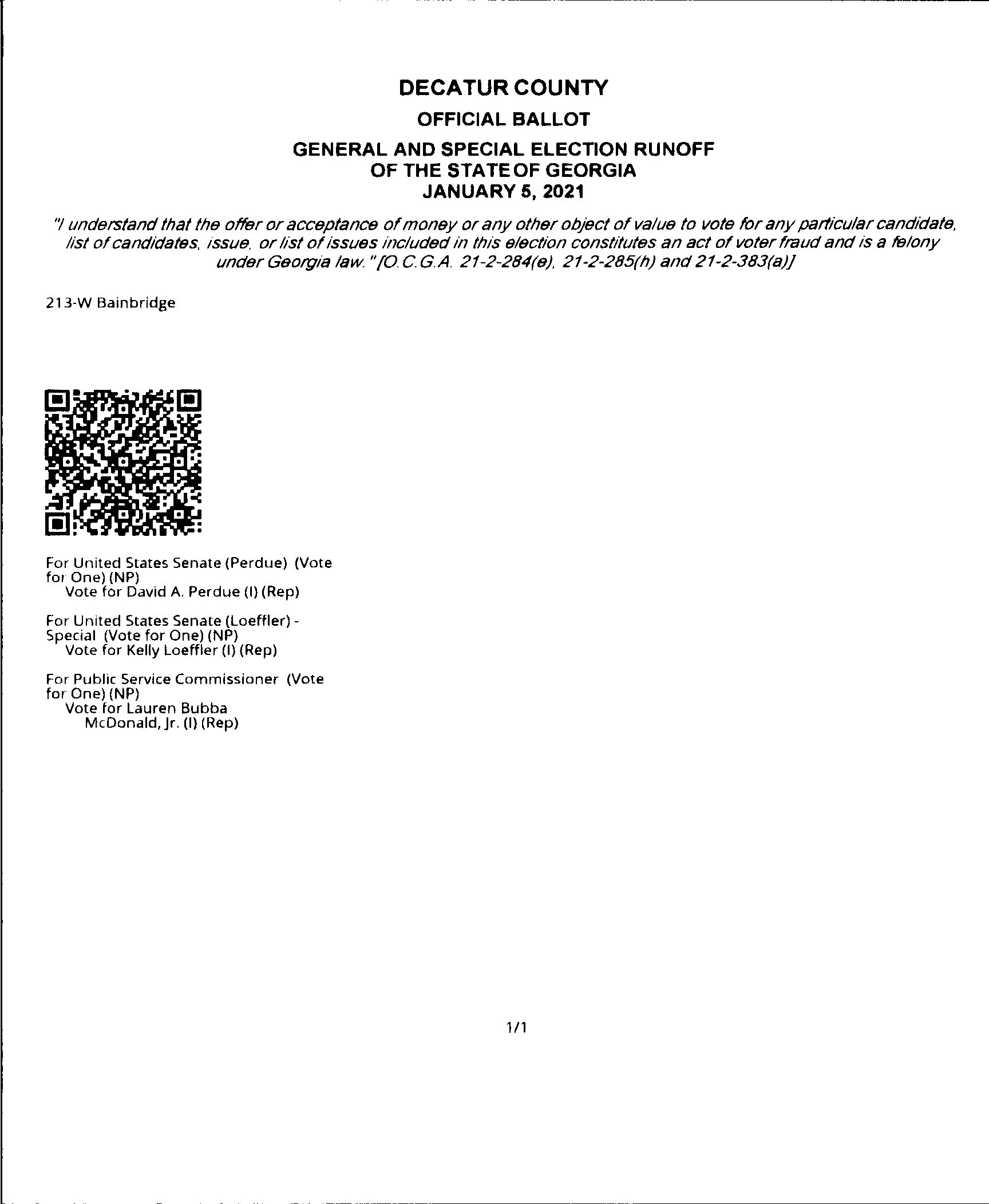 DECATUR COUNTY

OFFICIAL BALLOT

GENERAL AND SPECIAL ELECTION RUNOFF
OF THE STATE OF GEORGIA
JANUARY 5, 2021

"I understand that the offer or acceptance of money or any other object of value to vote for any particular candidate, list of candidates, issue, or list of issues included in this election constitutes an act of voter fraud and is a felony under Georgia law." [O.C.G.A. 21-2-284(e), 21-2-285(h) and 21-2-383(a)]

213-W Bainbridge

For United States Senate (Perdue) (Vote for One) (NP)
Vote for David A. Perdue (I) (Rep)

For United States Senate (Loeffler) - Special (Vote for One) (NP)
Vote for Kelly Loeffler (I) (Rep)

For Public Service Commissioner (Vote for One) (NP)
Vote for Lauren Bubba McDonald, Jr. (I) (Rep)

1/1